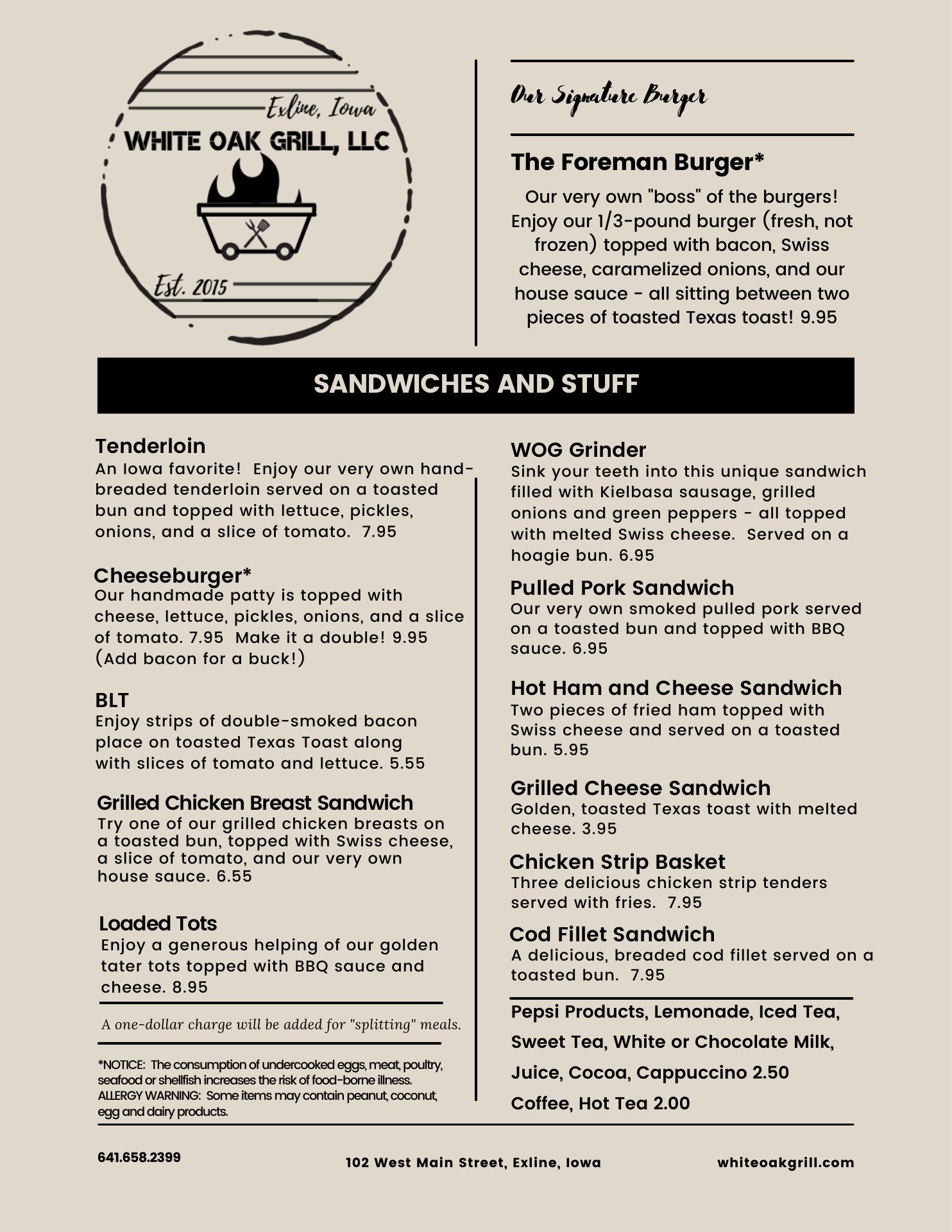 Exline, Iowa
WHITE OAK GRILL, LLC
Est. 2015

Our Signature Burger

The Foreman Burger*
Our very own "boss" of the burgers! Enjoy our 1/3-pound burger (fresh, not frozen) topped with bacon, Swiss cheese, caramelized onions, and our house sauce - all sitting between two pieces of toasted Texas toast! 9.95

SANDWICHES AND STUFF

Tenderloin
An Iowa favorite! Enjoy our very own hand-breaded tenderloin served on a toasted bun and topped with lettuce, pickles, onions, and a slice of tomato. 7.95

Cheeseburger*
Our handmade patty is topped with cheese, lettuce, pickles, onions, and a slice of tomato. 7.95 Make it a double! 9.95 (Add bacon for a buck!)

BLT
Enjoy strips of double-smoked bacon place on toasted Texas Toast along with slices of tomato and lettuce. 5.55

Grilled Chicken Breast Sandwich
Try one of our grilled chicken breasts on a toasted bun, topped with Swiss cheese, a slice of tomato, and our very own house sauce. 6.55

Loaded Tots
Enjoy a generous helping of our golden tater tots topped with BBQ sauce and cheese. 8.95

A one-dollar charge will be added for "splitting" meals.

*NOTICE: The consumption of undercooked eggs, meat, poultry, seafood or shellfish increases the risk of food-borne illness. ALLERGY WARNING: Some items may contain peanut, coconut, egg and dairy products.

WOG Grinder
Sink your teeth into this unique sandwich filled with Kielbasa sausage, grilled onions and green peppers - all topped with melted Swiss cheese. Served on a hoagie bun. 6.95

Pulled Pork Sandwich
Our very own smoked pulled pork served on a toasted bun and topped with BBQ sauce. 6.95

Hot Ham and Cheese Sandwich
Two pieces of fried ham topped with Swiss cheese and served on a toasted bun. 5.95

Grilled Cheese Sandwich
Golden, toasted Texas toast with melted cheese. 3.95

Chicken Strip Basket
Three delicious chicken strip tenders served with fries. 7.95

Cod Fillet Sandwich
A delicious, breaded cod fillet served on a toasted bun. 7.95

Pepsi Products, Lemonade, Iced Tea, Sweet Tea, White or Chocolate Milk, Juice, Cocoa, Cappuccino 2.50
Coffee, Hot Tea 2.00

641.658.2399
102 West Main Street, Exline, Iowa
whiteoakgrill.com